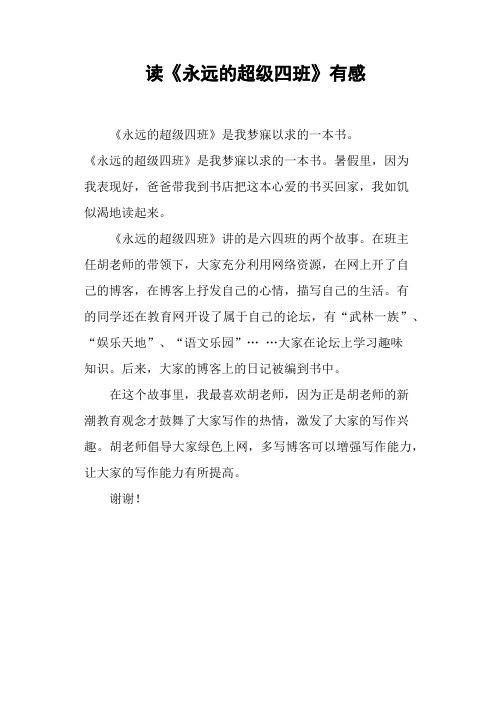 读《永远的超级四班》有感

《永远的超级四班》是我梦寐以求的一本书。

《永远的超级四班》是我梦寐以求的一本书。暑假里，因为我表现好，爸爸带我到书店把这本心爱的书买回家，我如饥似渴地读起来。

《永远的超级四班》讲的是六四班的两个故事。在班主任胡老师的带领下，大家充分利用网络资源，在网上开了自己的博客，在博客上抒发自己的心情，描写自己的生活。有的同学还在教育网开设了属于自己的论坛，有“武林一族”、“娱乐天地”、“语文乐园”… …大家在论坛上学习趣味知识。后来，大家的博客上的日记被编到书中。

在这个故事里，我最喜欢胡老师，因为正是胡老师的新潮教育观念才鼓舞了大家写作的热情，激发了大家的写作兴趣。胡老师倡导大家绿色上网，多写博客可以增强写作能力，让大家的写作能力有所提高。

谢谢！